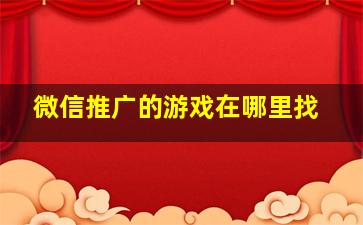 微信推广的游戏在哪里找